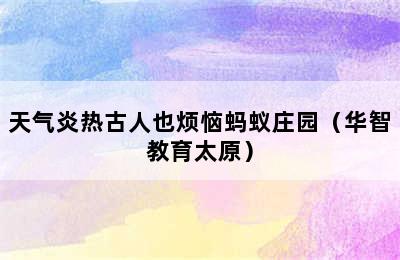 天气炎热古人也烦恼蚂蚁庄园（华智教育太原）